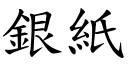 銀紙